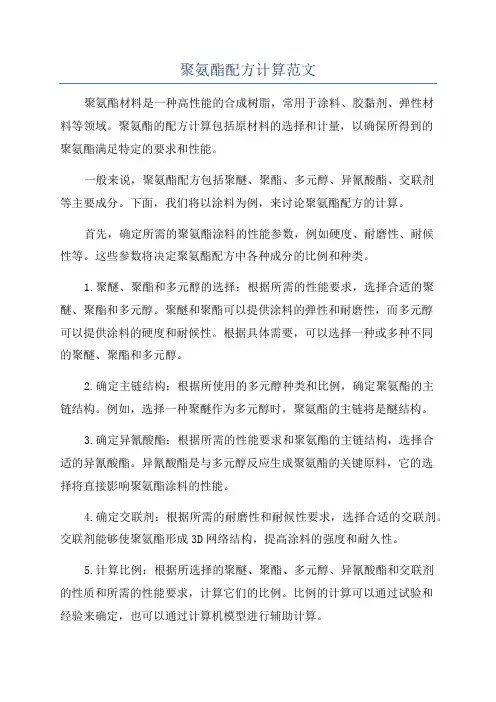 聚氨酯配方计算范文

聚氨酯材料是一种高性能的合成树脂，常用于涂料、胶黏剂、弹性材料等领域。聚氨酯的配方计算包括原材料的选择和计量，以确保所得到的聚氨酯满足特定的要求和性能。

一般来说，聚氨酯配方包括聚醚、聚酯、多元醇、异氰酸酯、交联剂等主要成分。下面，我们将以涂料为例，来讨论聚氨酯配方的计算。

首先，确定所需的聚氨酯涂料的性能参数，例如硬度、耐磨性、耐候性等。这些参数将决定聚氨酯配方中各种成分的比例和种类。

1.聚醚、聚酯和多元醇的选择：根据所需的性能要求，选择合适的聚醚、聚酯和多元醇。聚醚和聚酯可以提供涂料的弹性和耐磨性，而多元醇可以提供涂料的硬度和耐候性。根据具体需要，可以选择一种或多种不同的聚醚、聚酯和多元醇。

2.确定主链结构：根据所使用的多元醇种类和比例，确定聚氨酯的主链结构。例如，选择一种聚醚作为多元醇时，聚氨酯的主链将是醚结构。

3.确定异氰酸酯：根据所需的性能要求和聚氨酯的主链结构，选择合适的异氰酸酯。异氰酸酯是与多元醇反应生成聚氨酯的关键原料，它的选择将直接影响聚氨酯涂料的性能。

4.确定交联剂：根据所需的耐磨性和耐候性要求，选择合适的交联剂。交联剂能够使聚氨酯形成3D网络结构，提高涂料的强度和耐久性。

5.计算比例：根据所选择的聚醚、聚酯、多元醇、异氰酸酯和交联剂的性质和所需的性能要求，计算它们的比例。比例的计算可以通过试验和经验来确定，也可以通过计算机模型进行辅助计算。